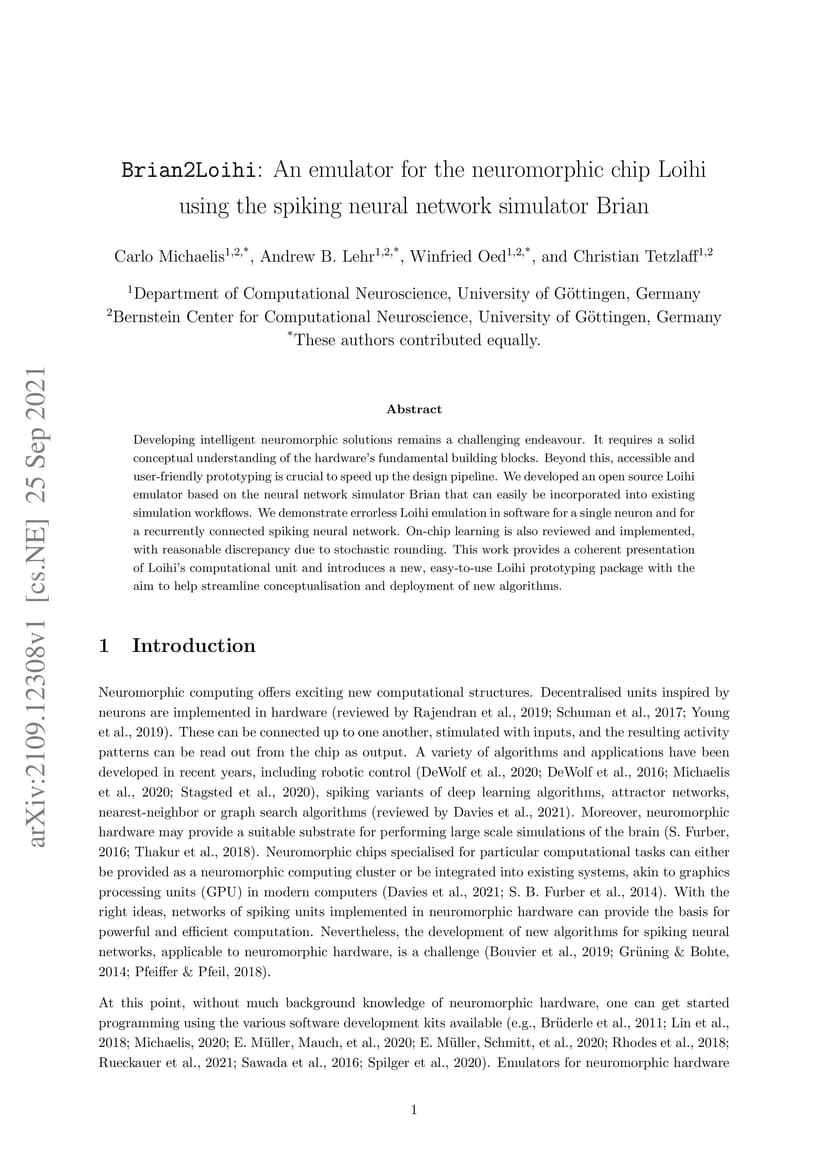 arXiv:2109.12308v1 [cs.NE] 25 Sep 2021

Brian2Loihi: An emulator for the neuromorphic chip Loihi using the spiking neural network simulator Brian

Carlo Michaelis$^{1,2,*}$, Andrew B. Lehr$^{1,2,*}$, Winfried Oed$^{1,2,*}$, and Christian Tetzlaff$^{1,2}$

$^1$Department of Computational Neuroscience, University of Göttingen, Germany
$^2$Bernstein Center for Computational Neuroscience, University of Göttingen, Germany
$^*$These authors contributed equally.

Abstract

Developing intelligent neuromorphic solutions remains a challenging endeavour. It requires a solid conceptual understanding of the hardware's fundamental building blocks. Beyond this, accessible and user-friendly prototyping is crucial to speed up the design pipeline. We developed an open source Loihi emulator based on the neural network simulator Brian that can easily be incorporated into existing simulation workflows. We demonstrate errorless Loihi emulation in software for a single neuron and for a recurrently connected spiking neural network. On-chip learning is also reviewed and implemented, with reasonable discrepancy due to stochastic rounding. This work provides a coherent presentation of Loihi's computational unit and introduces a new, easy-to-use Loihi prototyping package with the aim to help streamline conceptualisation and deployment of new algorithms.

1 Introduction

Neuromorphic computing offers exciting new computational structures. Decentralised units inspired by neurons are implemented in hardware (reviewed by Rajendran et al., 2019; Schuman et al., 2017; Young et al., 2019). These can be connected up to one another, stimulated with inputs, and the resulting activity patterns can be read out from the chip as output. A variety of algorithms and applications have been developed in recent years, including robotic control (DeWolf et al., 2020; DeWolf et al., 2016; Michaelis et al., 2020; Stagsted et al., 2020), spiking variants of deep learning algorithms, attractor networks, nearest-neighbor or graph search algorithms (reviewed by Davies et al., 2021). Moreover, neuromorphic hardware may provide a suitable substrate for performing large scale simulations of the brain (S. Furber, 2016; Thakur et al., 2018). Neuromorphic chips specialised for particular computational tasks can either be provided as a neuromorphic computing cluster or be integrated into existing systems, akin to graphics processing units (GPU) in modern computers (Davies et al., 2021; S. B. Furber et al., 2014). With the right ideas, networks of spiking units implemented in neuromorphic hardware can provide the basis for powerful and efficient computation. Nevertheless, the development of new algorithms for spiking neural networks, applicable to neuromorphic hardware, is a challenge (Bouvier et al., 2019; Grüning & Bohte, 2014; Pfeiffer & Pfeil, 2018).

At this point, without much background knowledge of neuromorphic hardware, one can get started programming using the various software development kits available (e.g., Brüderle et al., 2011; Lin et al., 2018; Michaelis, 2020; E. Müller, Mauch, et al., 2020; E. Müller, Schmitt, et al., 2020; Rhodes et al., 2018; Rueckauer et al., 2021; Sawada et al., 2016; Spilger et al., 2020). Emulators for neuromorphic hardware

1